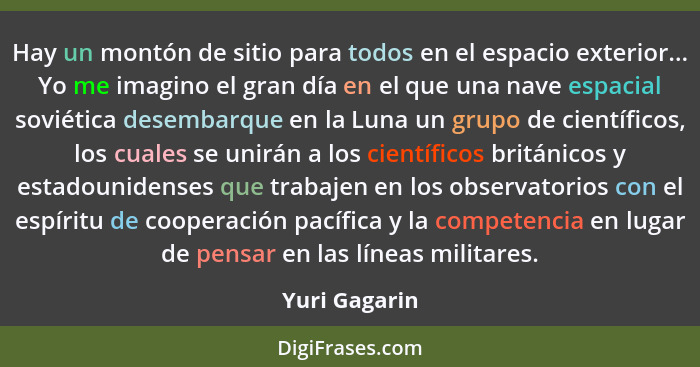 Hay un montón de sitio para todos en el espacio exterior... Yo me imagino el gran día en el que una nave espacial soviética desembarque en la Luna un grupo de científicos, los cuales se unirán a los científicos británicos y estadounidenses que trabajen en los observatorios con el espíritu de cooperación pacífica y la competencia en lugar de pensar en las líneas militares.

Yuri Gagarin

DigiFrases.com